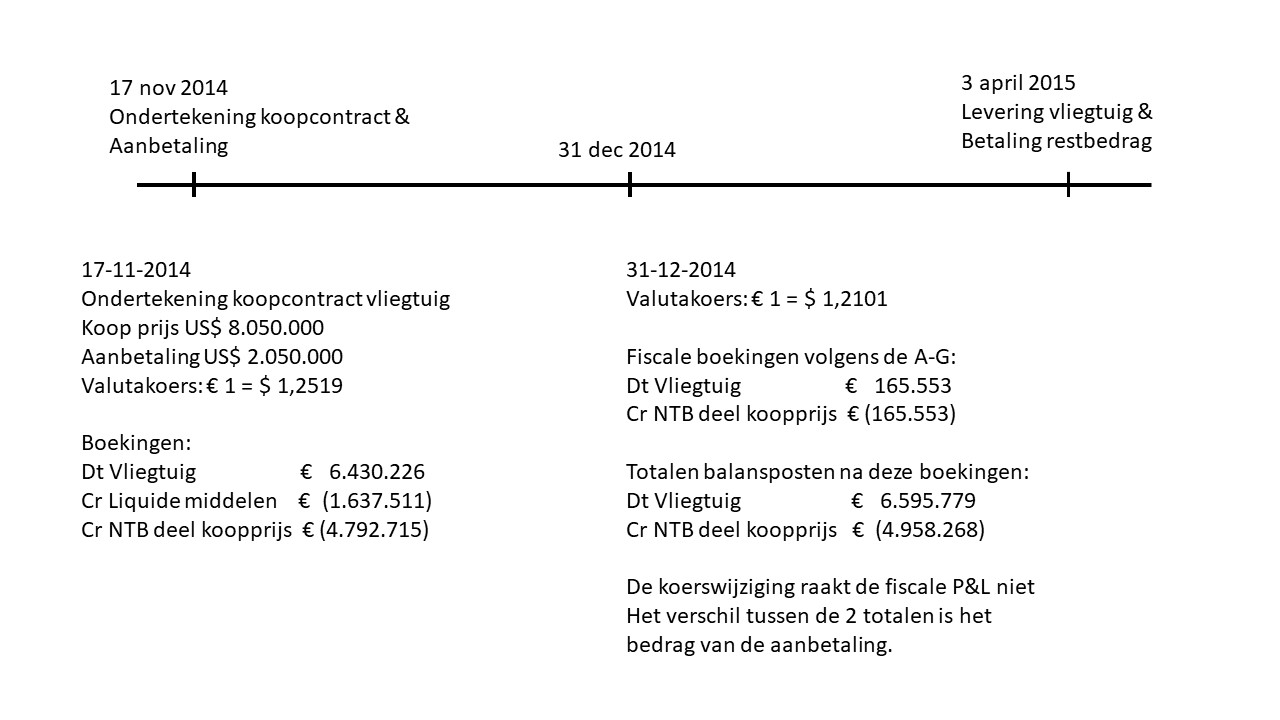 17 nov 2014
Ondertekening koopcontract &
Aanbetaling

31 dec 2014

3 april 2015
Levering vliegtuig &
Betaling restbedrag

17-11-2014
Ondertekening koopcontract vliegtuig
Koop prijs US$ 8.050.000
Aanbetaling US$ 2.050.000
Valutakoers: € 1 = $ 1,2519

Boekingen:
Dt Vliegtuig € 6.430.226
Cr Liquide middelen € (1.637.511)
Cr NTB deel koopprijs € (4.792.715)

31-12-2014
Valutakoers: € 1 = $ 1,2101

Fiscale boekingen volgens de A-G:
Dt Vliegtuig € 165.553
Cr NTB deel koopprijs € (165.553)

Totalen balansposten na deze boekingen:
Dt Vliegtuig € 6.595.779
Cr NTB deel koopprijs € (4.958.268)

De koerswijziging raakt de fiscale P&L niet
Het verschil tussen de 2 totalen is het bedrag van de aanbetaling.